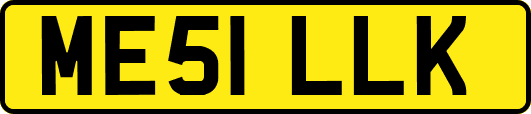 ME51 LLK